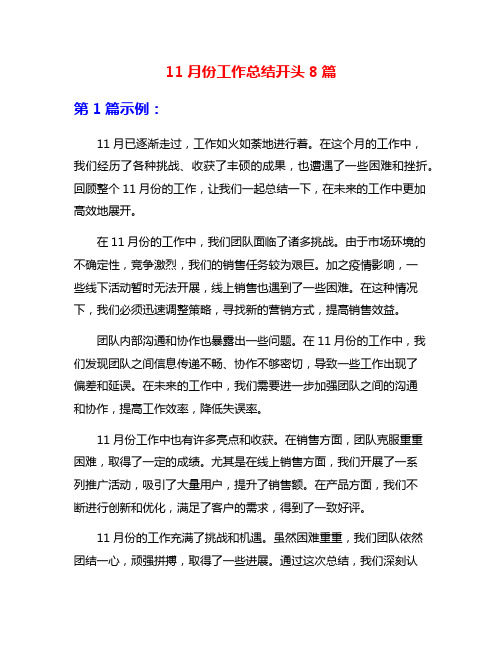 11 月份工作总结开头 8 篇

第 1 篇示例：

11 月已逐渐走过，工作如火如荼地进行着。在这个月的工作中，我们经历了各种挑战、收获了丰硕的成果，也遭遇了一些困难和挫折。回顾整个 11 月份的工作，让我们一起总结一下，在未来的工作中更加高效地展开。

在 11 月份的工作中，我们团队面临了诸多挑战。由于市场环境的不确定性，竞争激烈，我们的销售任务较为艰巨。加之疫情影响，一些线下活动暂时无法开展，线上销售也遇到了一些困难。在这种情况下，我们必须迅速调整策略，寻找新的营销方式，提高销售效益。

团队内部沟通和协作也暴露出一些问题。在 11 月份的工作中，我们发现团队之间信息传递不畅、协作不够密切，导致一些工作出现了偏差和延误。在未来的工作中，我们需要进一步加强团队之间的沟通和协作，提高工作效率，降低失误率。

11 月份工作中也有许多亮点和收获。在销售方面，团队克服重重困难，取得了一定的成绩。尤其是在线上销售方面，我们开展了一系列推广活动，吸引了大量用户，提升了销售额。在产品方面，我们不断进行创新和优化，满足了客户的需求，得到了一致好评。

11 月份的工作充满了挑战和机遇。虽然困难重重，我们团队依然团结一心，顽强拼搏，取得了一些进展。通过这次总结，我们深刻认